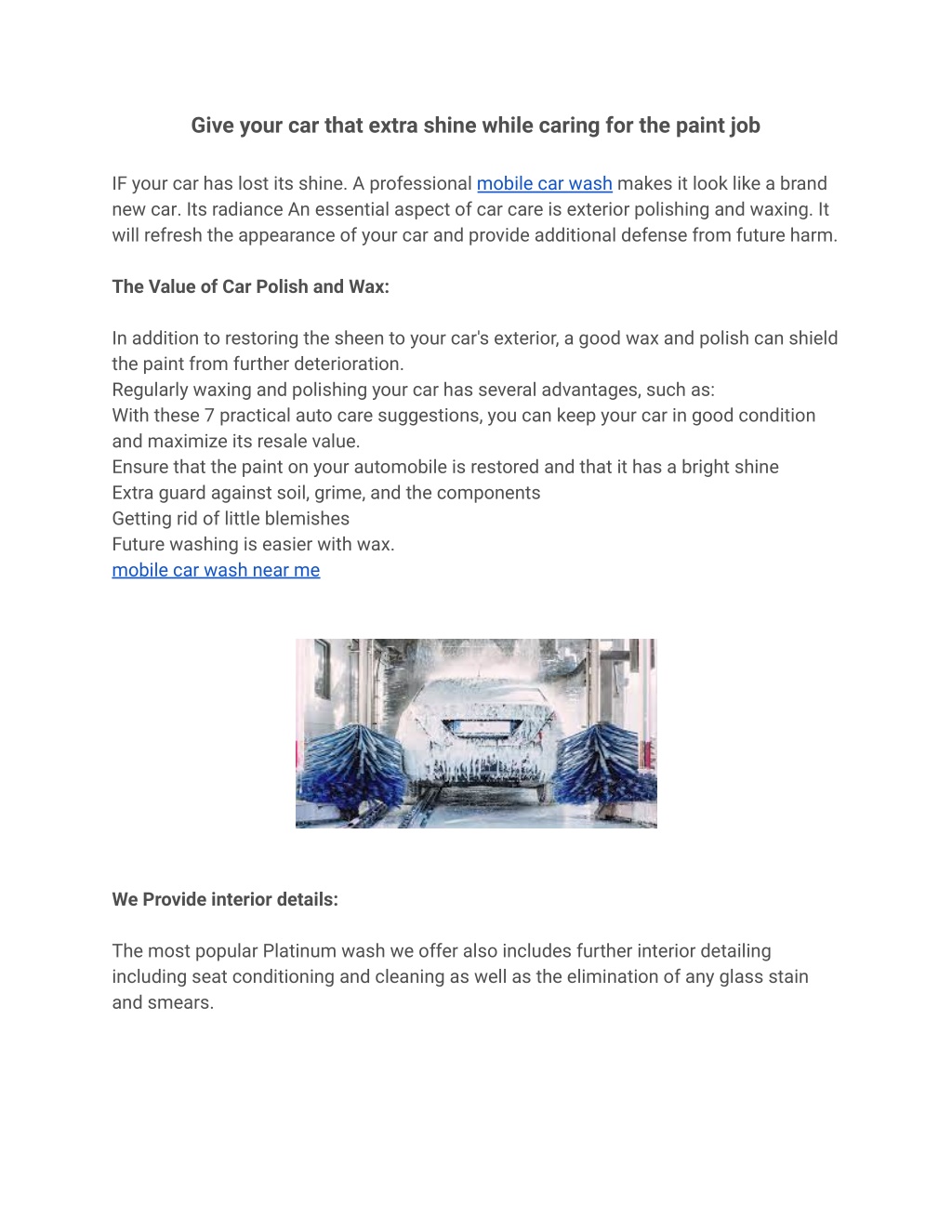 Give your car that extra shine while caring for the paint job

IF your car has lost its shine. A professional mobile car wash makes it look like a brand new car. Its radiance An essential aspect of car care is exterior polishing and waxing. It will refresh the appearance of your car and provide additional defense from future harm.

The Value of Car Polish and Wax:

In addition to restoring the sheen to your car's exterior, a good wax and polish can shield the paint from further deterioration.
Regularly waxing and polishing your car has several advantages, such as:
With these 7 practical auto care suggestions, you can keep your car in good condition and maximize its resale value.
Ensure that the paint on your automobile is restored and that it has a bright shine
Extra guard against soil, grime, and the components
Getting rid of little blemishes
Future washing is easier with wax.
mobile car wash near me

We Provide interior details:

The most popular Platinum wash we offer also includes further interior detailing including seat conditioning and cleaning as well as the elimination of any glass stain and smears.